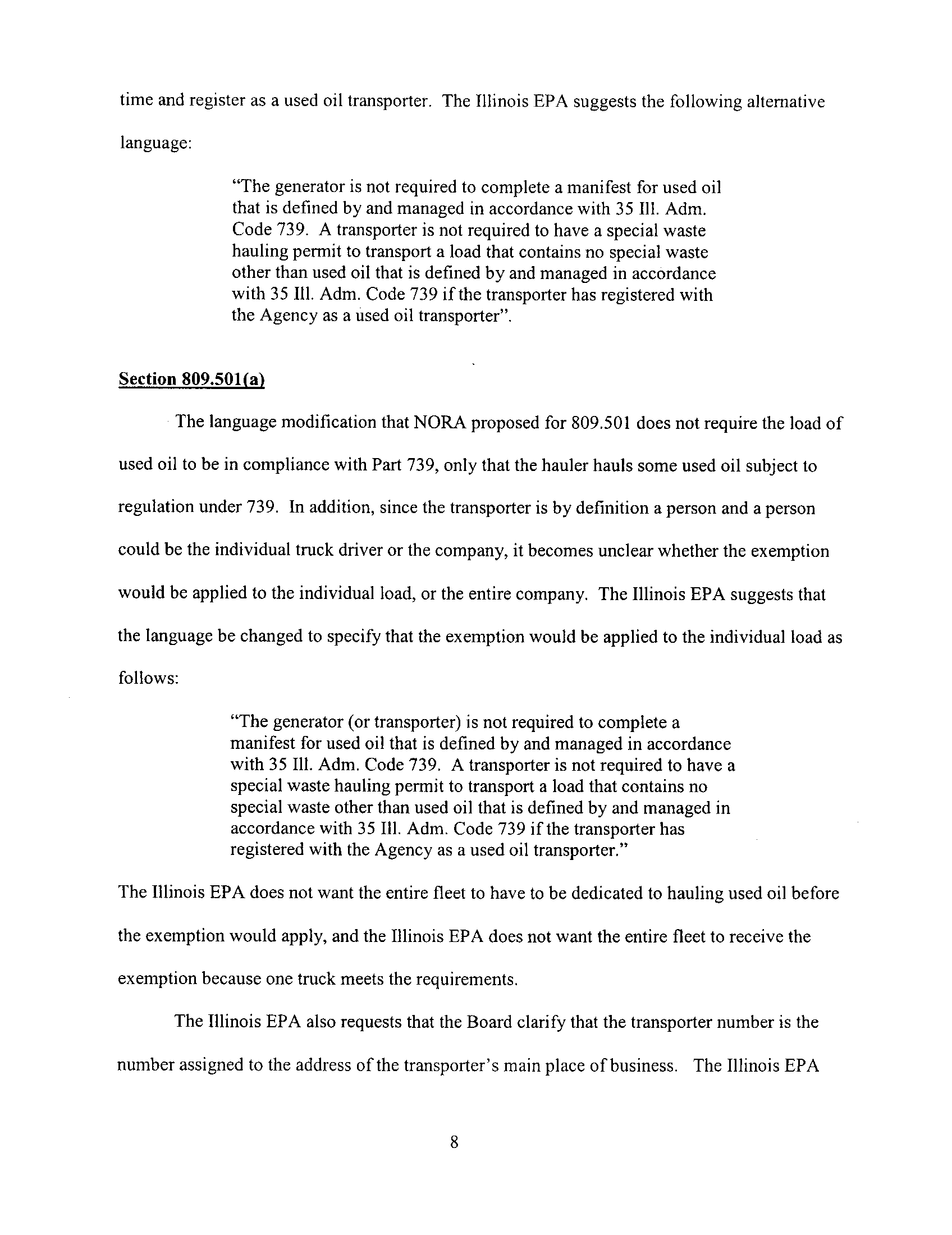 time and register as a used oil transporter. The Illinois EPA suggests the following alternative language:

"The generator is not required to complete a manifest for used oil that is defined by and managed in accordance with 35 Ill. Adm. Code 739. A transporter is not required to have a special waste hauling permit to transport a load that contains no special waste other than used oil that is defined by and managed in accordance with 35 Ill. Adm. Code 739 if the transporter has registered with the Agency as a used oil transporter".

Section 809.501(a)

The language modification that NORA proposed for 809.501 does not require the load of used oil to be in compliance with Part 739, only that the hauler hauls some used oil subject to regulation under 739. In addition, since the transporter is by definition a person and a person could be the individual truck driver or the company, it becomes unclear whether the exemption would be applied to the individual load, or the entire company. The Illinois EPA suggests that the language be changed to specify that the exemption would be applied to the individual load as follows:

"The generator (or transporter) is not required to complete a manifest for used oil that is defined by and managed in accordance with 35 Ill. Adm. Code 739. A transporter is not required to have a special waste hauling permit to transport a load that contains no special waste other than used oil that is defined by and managed in accordance with 35 Ill. Adm. Code 739 if the transporter has registered with the Agency as a used oil transporter."

The Illinois EPA does not want the entire fleet to have to be dedicated to hauling used oil before the exemption would apply, and the Illinois EPA does not want the entire fleet to receive the exemption because one truck meets the requirements.

The Illinois EPA also requests that the Board clarify that the transporter number is the number assigned to the address of the transporter's main place of business. The Illinois EPA

8